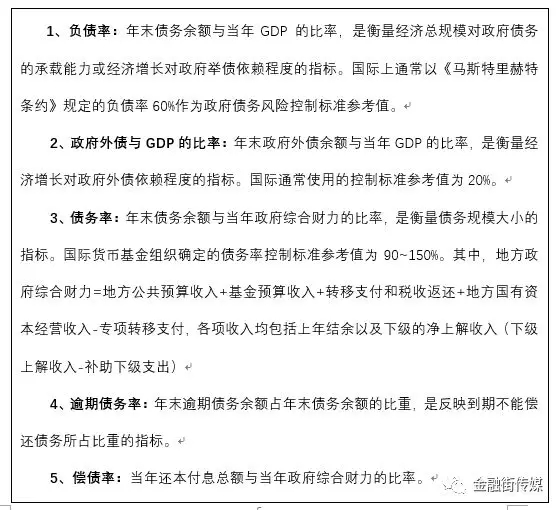 1、负债率：年末债务余额与当年 GDP 的比率，是衡量经济总规模对政府债务的承载能力或经济增长对政府举债依赖程度的指标。国际上通常以《马斯特里赫特条约》规定的负债率 60%作为政府债务风险控制标准参考值。

2、政府外债与 GDP 的比率：年末政府外债余额与当年 GDP 的比率，是衡量经济增长对政府外债依赖程度的指标。国际通常使用的控制标准参考值为 20%。

3、债务率：年末债务余额与当年政府综合财力的比率，是衡量债务规模大小的指标。国际货币基金组织确定的债务率控制标准参考值为 90~150%。其中，地方政府综合财力=地方公共预算收入+基金预算收入+转移支付和税收返还+地方国有资本经营收入-专项转移支付，各项收入均包括上年结余以及下级的净上解收入（下级上解收入-补助下级支出）

4、逾期债务率：年末逾期债务余额占年末债务余额的比重，是反映到期不能偿还债务所占比重的指标。

5、偿债率：当年还本付息总额与当年政府综合财力的比率。

金融街传媒